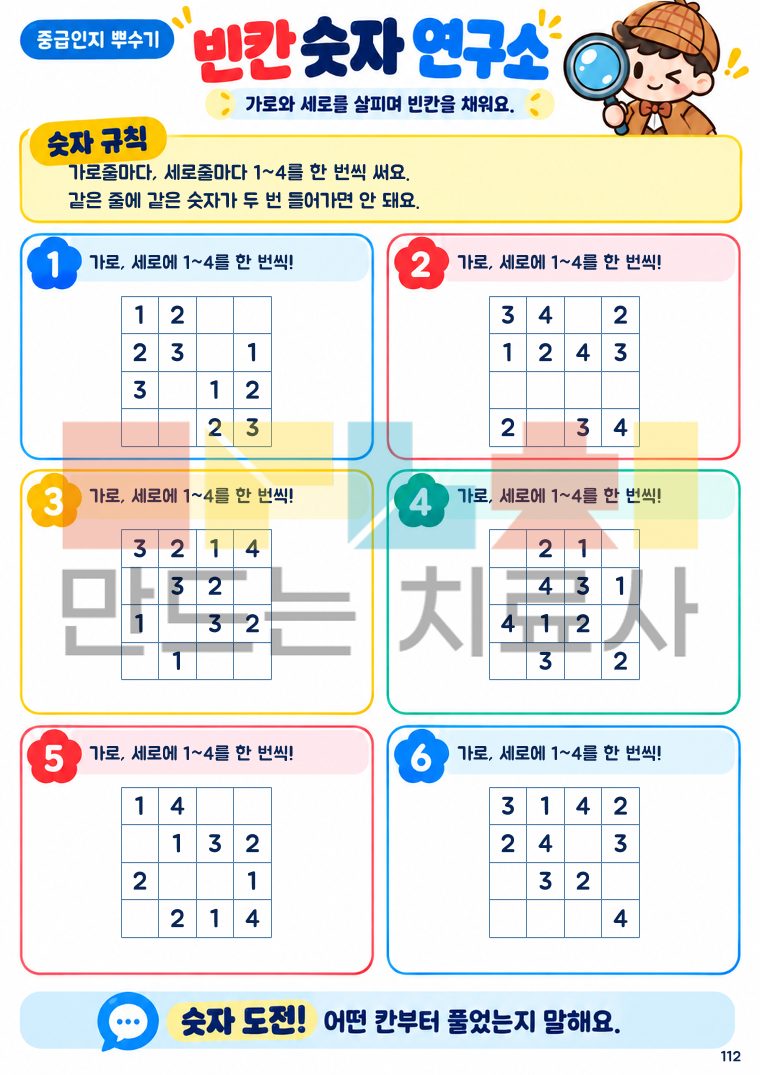 중급인지 뿌수기

빈칸 숫자 연구소

가로와 세로를 살피며 빈칸을 채워요.

숫자 규칙

가로줄마다, 세로줄마다 1~4를 한 번씩 써요.

같은 줄에 같은 숫자가 두 번 들어가면 안 돼요.

1 가로, 세로에 1~4를 한 번씩!

| 1 | 2 |  |  |
|---|---|---|---|
| 2 | 3 |  | 1 |
| 3 |  | 1 | 2 |
|  |  | 2 | 3 |

2 가로, 세로에 1~4를 한 번씩!

| 3 | 4 |  | 2 |
|---|---|---|---|
| 1 | 2 | 4 | 3 |
|  |  |  |  |
| 2 |  | 3 | 4 |

3 가로, 세로에 1~4를 한 번씩!

| 3 | 2 | 1 | 4 |
|---|---|---|---|
|  | 3 | 2 |  |
| 1 |  | 3 | 2 |
|  | 1 |  |  |

4 가로, 세로에 1~4를 한 번씩!

|  | 2 | 1 |  |
|---|---|---|---|
|  | 4 | 3 | 1 |
| 4 | 1 | 2 |  |
|  | 3 |  | 2 |

5 가로, 세로에 1~4를 한 번씩!

| 1 | 4 |  |  |
|---|---|---|---|
|  | 1 | 3 | 2 |
| 2 |  |  | 1 |
|  | 2 | 1 | 4 |

6 가로, 세로에 1~4를 한 번씩!

| 3 | 1 | 4 | 2 |
|---|---|---|---|
| 2 | 4 |  | 3 |
|  | 3 | 2 |  |
|  |  |  | 4 |

숫자 도전! 어떤 칸부터 풀었는지 말해요.

112

만드는 치료사